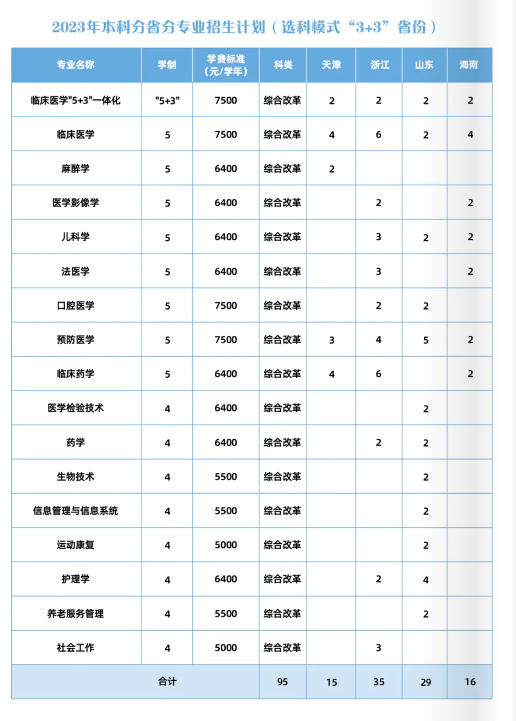 2023年本科分省分专业招生计划（选科模式“3+3”省份）

| 专业名称 | 学制 | 学费标准（元/学年） | 科类 | 天津 | 浙江 | 山东 | 海南 |
|---|---|---|---|---|---|---|---|
| 临床医学"5+3"一体化 | "5+3" | 7500 | 综合改革 | 2 | 2 | 2 | 2 |
| 临床医学 | 5 | 7500 | 综合改革 | 4 | 6 | 2 | 4 |
| 麻醉学 | 5 | 6400 | 综合改革 | 2 |  |  |  |
| 医学影像学 | 5 | 6400 | 综合改革 |  | 2 |  | 2 |
| 儿科学 | 5 | 6400 | 综合改革 |  | 3 | 2 | 2 |
| 法医学 | 5 | 6400 | 综合改革 |  | 3 |  | 2 |
| 口腔医学 | 5 | 7500 | 综合改革 |  | 2 | 2 |  |
| 预防医学 | 5 | 7500 | 综合改革 | 3 | 4 | 5 | 2 |
| 临床药学 | 5 | 6400 | 综合改革 | 4 | 6 |  | 2 |
| 医学检验技术 | 4 | 6400 | 综合改革 |  |  | 2 |  |
| 药学 | 4 | 6400 | 综合改革 |  | 2 | 2 |  |
| 生物技术 | 4 | 5500 | 综合改革 |  |  | 2 |  |
| 信息管理与信息系统 | 4 | 5500 | 综合改革 |  |  | 2 |  |
| 运动康复 | 4 | 5000 | 综合改革 |  |  | 2 |  |
| 护理学 | 4 | 6400 | 综合改革 |  | 2 | 4 |  |
| 养老服务管理 | 4 | 5500 | 综合改革 |  |  | 2 |  |
| 社会工作 | 4 | 5000 | 综合改革 |  | 3 |  |  |
| 合计 |  |  | 95 | 15 | 35 | 29 | 16 |